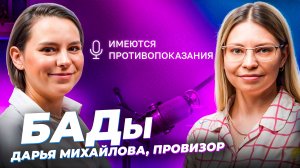 ИМЕЮТСЯ ПРОТИВОПОКАЗАНИЯ

БАДы

ДАРЬЯ МИХАЙЛОВА, ПРОВИЗОР